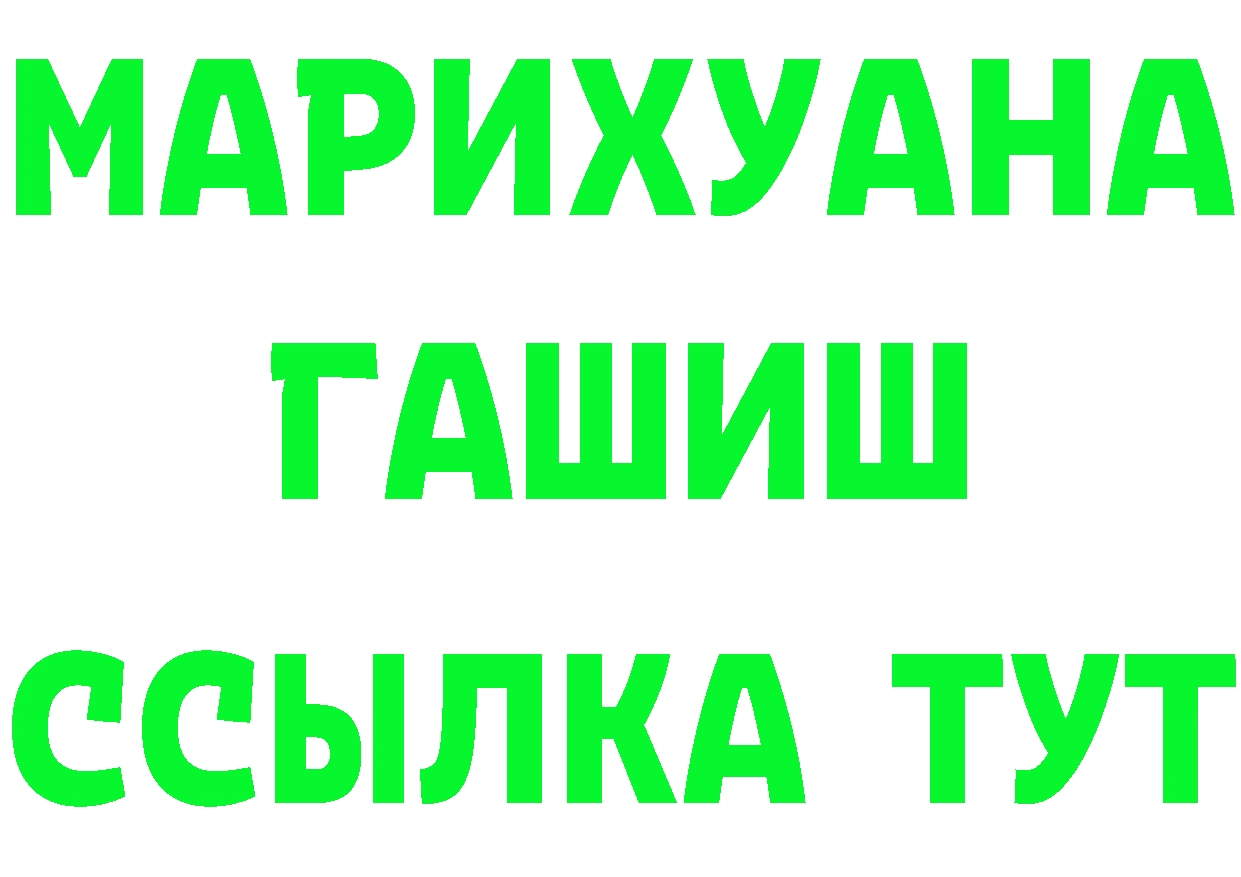 МАРИХУАНА
ГАШИШ
ССЫЛКА ТУТ